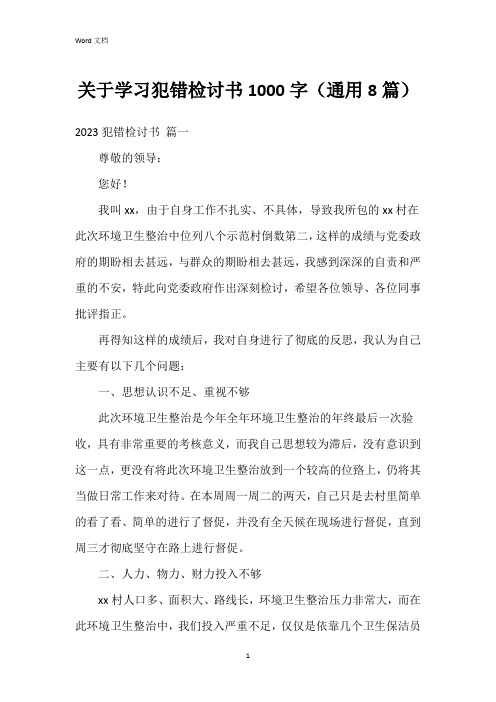 Word 文档

关于学习犯错检讨书 1000 字（通用 8 篇）

2023 犯错检讨书 篇一

尊敬的领导：

您好！

我叫 xx，由于自身工作不扎实、不具体，导致我所包的 xx 村在此次环境卫生整治中位列八个示范村倒数第二，这样的成绩与党委政府的期盼相去甚远，与群众的期盼相去甚远，我感到深深的自责和严重的不安，特此向党委政府作出深刻检讨，希望各位领导、各位同事批评指正。

再得知这样的成绩后，我对自身进行了彻底的反思，我认为自己主要有以下几个问题：

一、思想认识不足、重视不够

此次环境卫生整治是今年全年环境卫生整治的年终最后一次验收，具有非常重要的考核意义，而我自己思想较为滞后，没有意识到这一点，更没有将此次环境卫生整治放到一个较高的位路上，仍将其当做日常工作来对待。在本周周一周二的两天，自己只是去村里简单的看了看、简单的进行了督促，并没有全天候在现场进行督促，直到周三才彻底坚守在路上进行督促。

二、人力、物力、财力投入不够

xx 村人口多、面积大、路线长，环境卫生整治压力非常大，而在此环境卫生整治中，我们投入严重不足，仅仅是依靠几个卫生保洁员

1